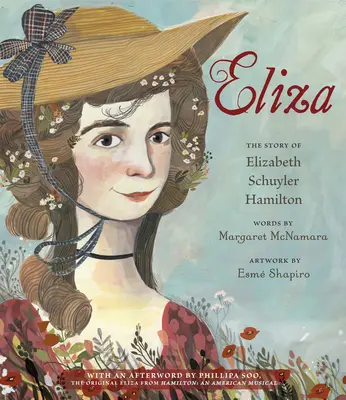 Eliza

THE STORY OF
Elizabeth
Schuyler
Hamilton

WORDS BY
Margaret McNamara

ARTWORK BY
Esmé Shapiro

WITH AN AFTERWORD BY PHILLIPA SOO,
THE ORIGINAL ELIZA FROM HAMILTON: AN AMERICAN MUSICAL